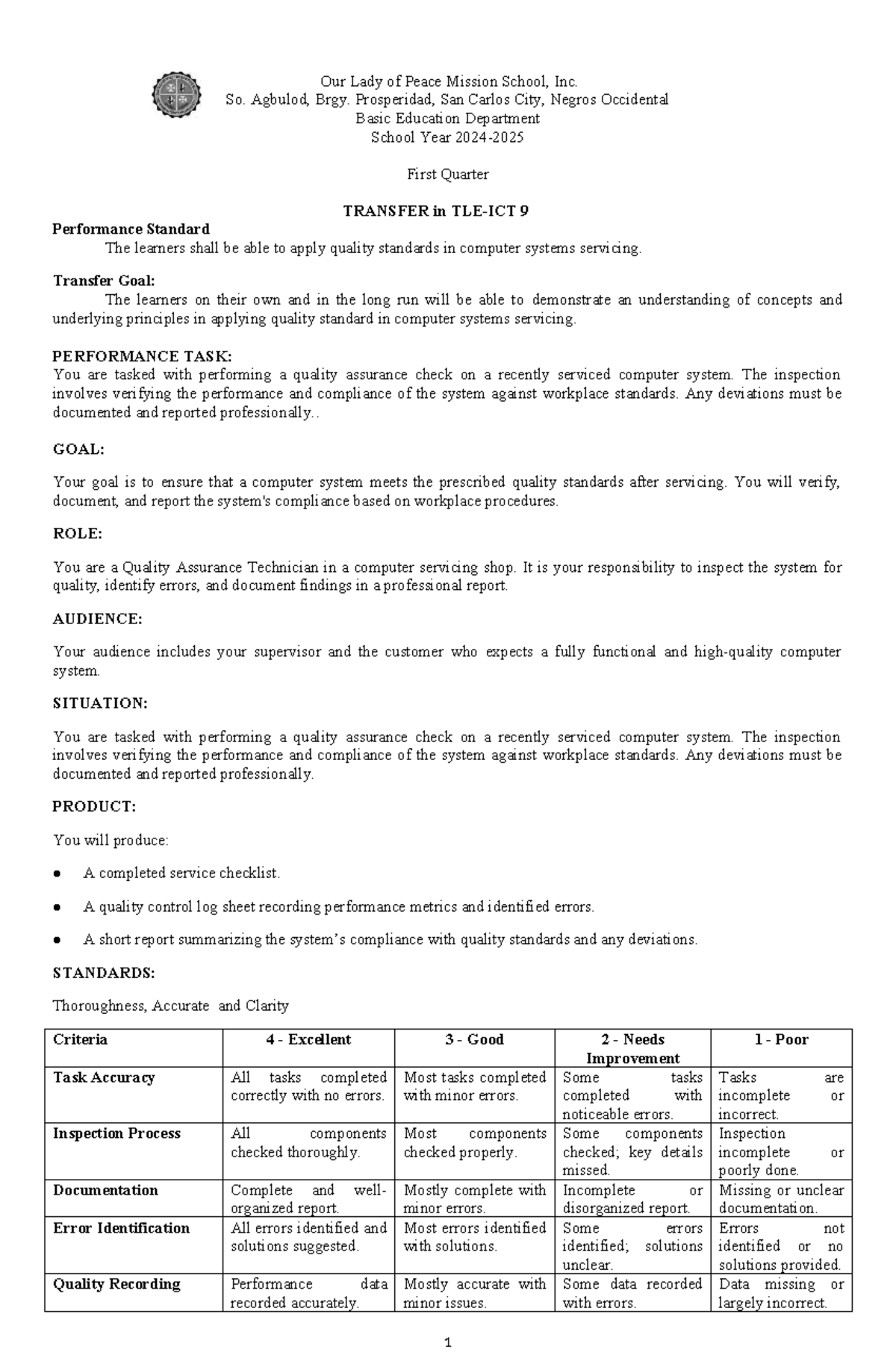 Our Lady of Peace Mission School, Inc.
So. Agbulod, Brgy. Prosperidad, San Carlos City, Negros Occidental
Basic Education Department
School Year 2024-2025

First Quarter

TRANSFER in TLE-ICT 9

Performance Standard
The learners shall be able to apply quality standards in computer systems servicing.

Transfer Goal:
The learners on their own and in the long run will be able to demonstrate an understanding of concepts and underlying principles in applying quality standard in computer systems servicing.

PERFORMANCE TASK:
You are tasked with performing a quality assurance check on a recently serviced computer system. The inspection involves verifying the performance and compliance of the system against workplace standards. Any deviations must be documented and reported professionally..

GOAL:

Your goal is to ensure that a computer system meets the prescribed quality standards after servicing. You will verify, document, and report the system's compliance based on workplace procedures.

ROLE:

You are a Quality Assurance Technician in a computer servicing shop. It is your responsibility to inspect the system for quality, identify errors, and document findings in a professional report.

AUDIENCE:

Your audience includes your supervisor and the customer who expects a fully functional and high-quality computer system.

SITUATION:

You are tasked with performing a quality assurance check on a recently serviced computer system. The inspection involves verifying the performance and compliance of the system against workplace standards. Any deviations must be documented and reported professionally.

PRODUCT:

You will produce:

• A completed service checklist.

• A quality control log sheet recording performance metrics and identified errors.

• A short report summarizing the system's compliance with quality standards and any deviations.

STANDARDS:

Thoroughness, Accurate and Clarity

| Criteria | 4 - Excellent | 3 - Good | 2 - Needs Improvement | 1 - Poor |
|---|---|---|---|---|
| Task Accuracy | All tasks completed correctly with no errors. | Most tasks completed with minor errors. | Some tasks completed with noticeable errors. | Tasks are incomplete or incorrect. |
| Inspection Process | All components checked thoroughly. | Most components checked properly. | Some components checked; key details missed. | Inspection incomplete or poorly done. |
| Documentation | Complete and well-organized report. | Mostly complete with minor errors. | Incomplete or disorganized report. | Missing or unclear documentation. |
| Error Identification | All errors identified and solutions suggested. | Most errors identified with solutions. | Some errors identified; solutions unclear. | Errors not identified or no solutions provided. |
| Quality Recording | Performance data recorded accurately. | Mostly accurate with minor issues. | Some data recorded with errors. | Data missing or largely incorrect. |

1